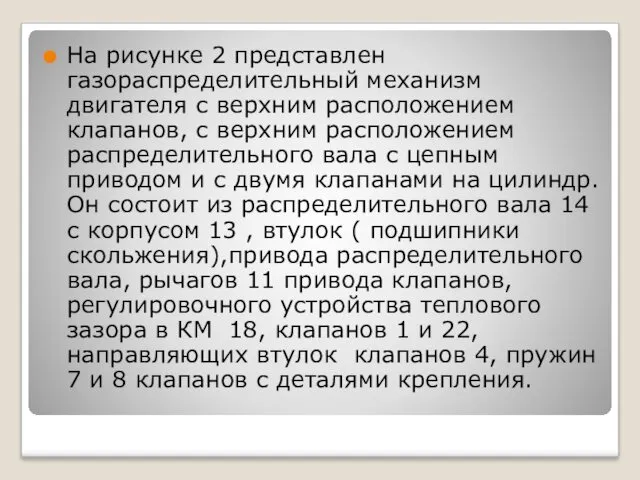 На рисунке 2 представлен газораспределительный механизм двигателя с верхним расположением клапанов, с верхним расположением распределительного вала с цепным приводом и с двумя клапанами на цилиндр. Он состоит из распределительного вала 14 с корпусом 13 , втулок ( подшипники скольжения),привода распределительного вала, рычагов 11 привода клапанов, регулировочного устройства теплового зазора в КМ 18, клапанов 1 и 22, направляющих втулок клапанов 4, пружин 7 и 8 клапанов с деталями крепления.